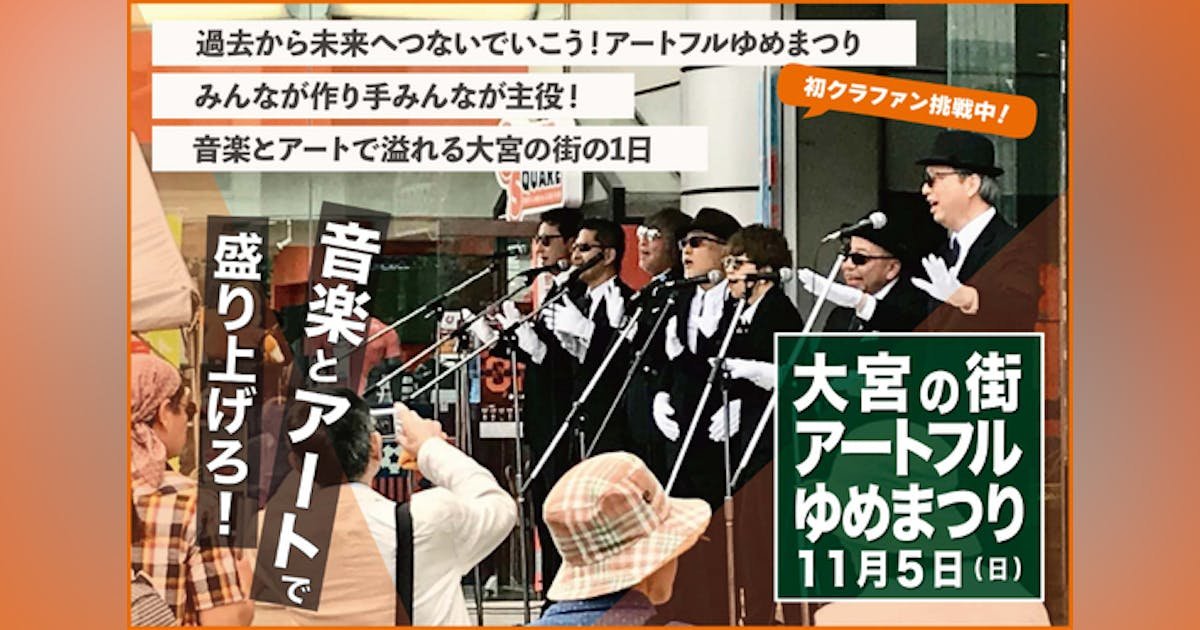 過去から未来へつないでいこう！アートフルゆめまつり

みんなが作り手みんなが主役！

音楽とアートで溢れる大宮の街の1日

初クラファン挑戦中！

音楽とアートで

盛り上げろ！

大宮の街
アートフル
ゆめまつり
11月5日（日）